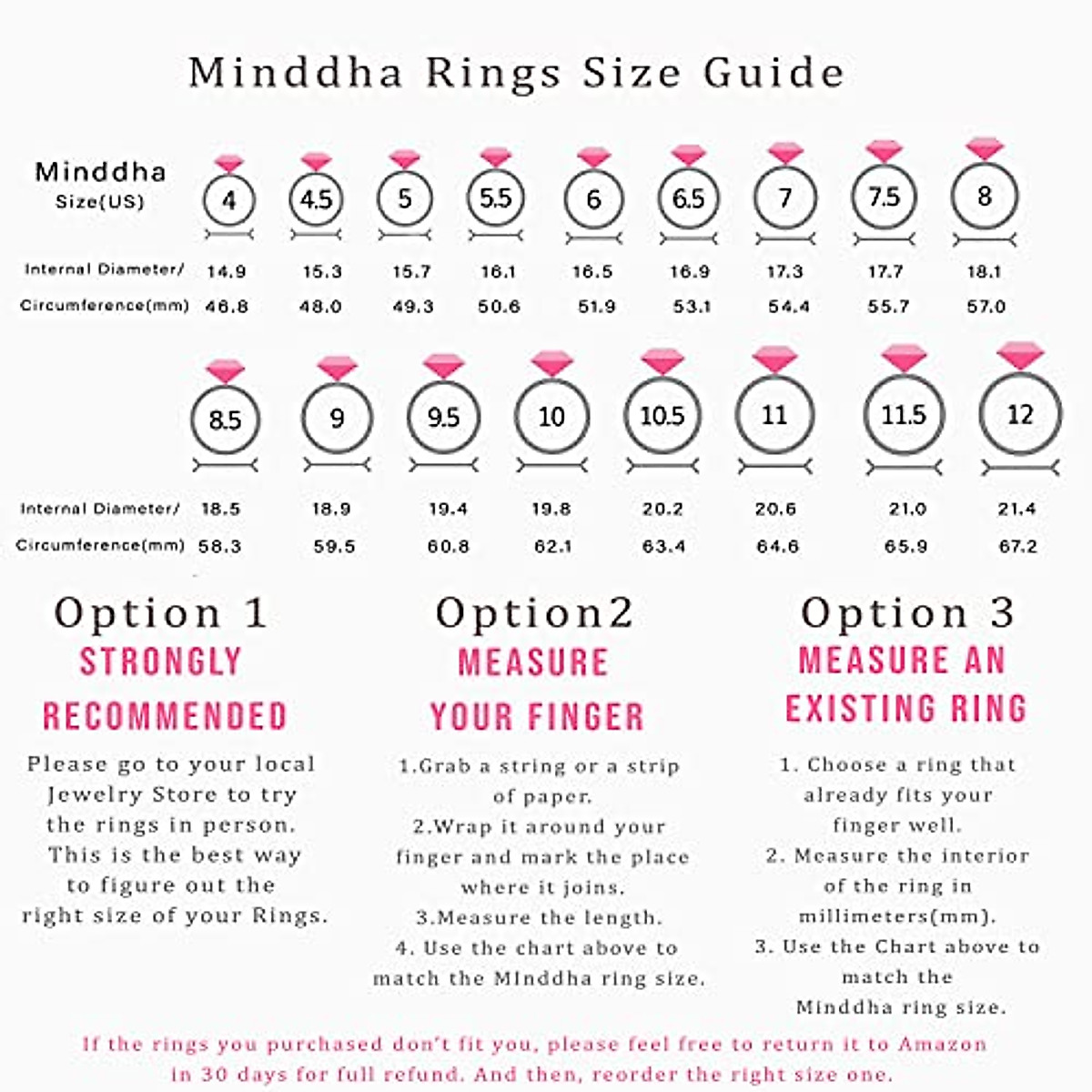 Minddha Rings Size Guide

| Minddha Size(US) | 4 | 4.5 | 5 | 5.5 | 6 | 6.5 | 7 | 7.5 | 8 |
|---|---|---|---|---|---|---|---|---|---|
| Internal Diameter/ | 14.9 | 15.3 | 15.7 | 16.1 | 16.5 | 16.9 | 17.3 | 17.7 | 18.1 |
| Circumference(mm) | 46.8 | 48.0 | 49.3 | 50.6 | 51.9 | 53.1 | 54.4 | 55.7 | 57.0 |

| | 8.5 | 9 | 9.5 | 10 | 10.5 | 11 | 11.5 | 12 |
|---|---|---|---|---|---|---|---|---|
| Internal Diameter/ | 18.5 | 18.9 | 19.4 | 19.8 | 20.2 | 20.6 | 21.0 | 21.4 |
| Circumference(mm) | 58.3 | 59.5 | 60.8 | 62.1 | 63.4 | 64.6 | 65.9 | 67.2 |

Option 1
STRONGLY RECOMMENDED
Please go to your local Jewelry Store to try the rings in person. This is the best way to figure out the right size of your Rings.

Option2
MEASURE YOUR FINGER
1.Grab a string or a strip of paper.
2.Wrap it around your finger and mark the place where it joins.
3.Measure the length.
4. Use the chart above to match the MInddha ring size.

Option 3
MEASURE AN EXISTING RING
1. Choose a ring that already fits your finger well.
2. Measure the interior of the ring in millimeters(mm).
3. Use the Chart above to match the Minddha ring size.

If the rings you purchased don't fit you, please feel free to return it to Amazon in 30 days for full refund. And then, reorder the right size one.